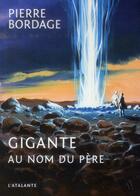 PIERRE BORDAGE

GIGANTE
AU NOM DU PÈRE

L'ATALANTE